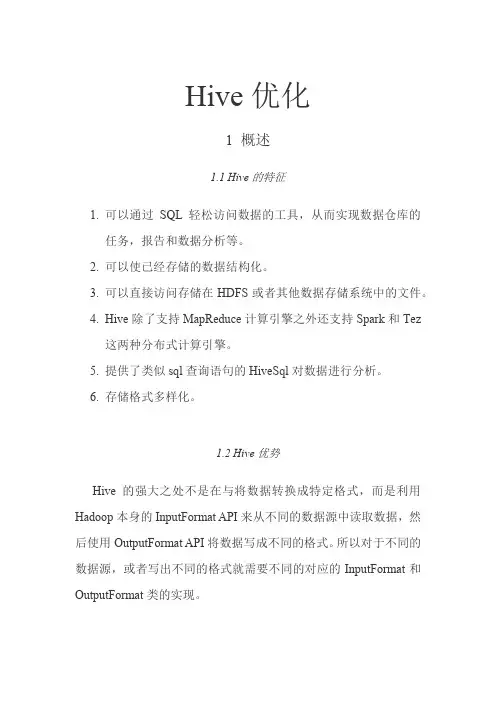 Hive 优化

1 概述

1.1 Hive 的特征

1. 可以通过 SQL 轻松访问数据的工具，从而实现数据仓库的任务，报告和数据分析等。
2. 可以使已经存储的数据结构化。
3. 可以直接访问存储在 HDFS 或者其他数据存储系统中的文件。
4. Hive 除了支持 MapReduce 计算引擎之外还支持 Spark 和 Tez 这两种分布式计算引擎。
5. 提供了类似 sql 查询语句的 HiveSql 对数据进行分析。
6. 存储格式多样化。

1.2 Hive 优势

Hive 的强大之处不是在与将数据转换成特定格式，而是利用 Hadoop 本身的 InputFormat API 来从不同的数据源中读取数据，然后使用 OutputFormat API 将数据写成不同的格式。所以对于不同的数据源，或者写出不同的格式就需要不同的对应的 InputFormat 和 OutputFormat 类的实现。